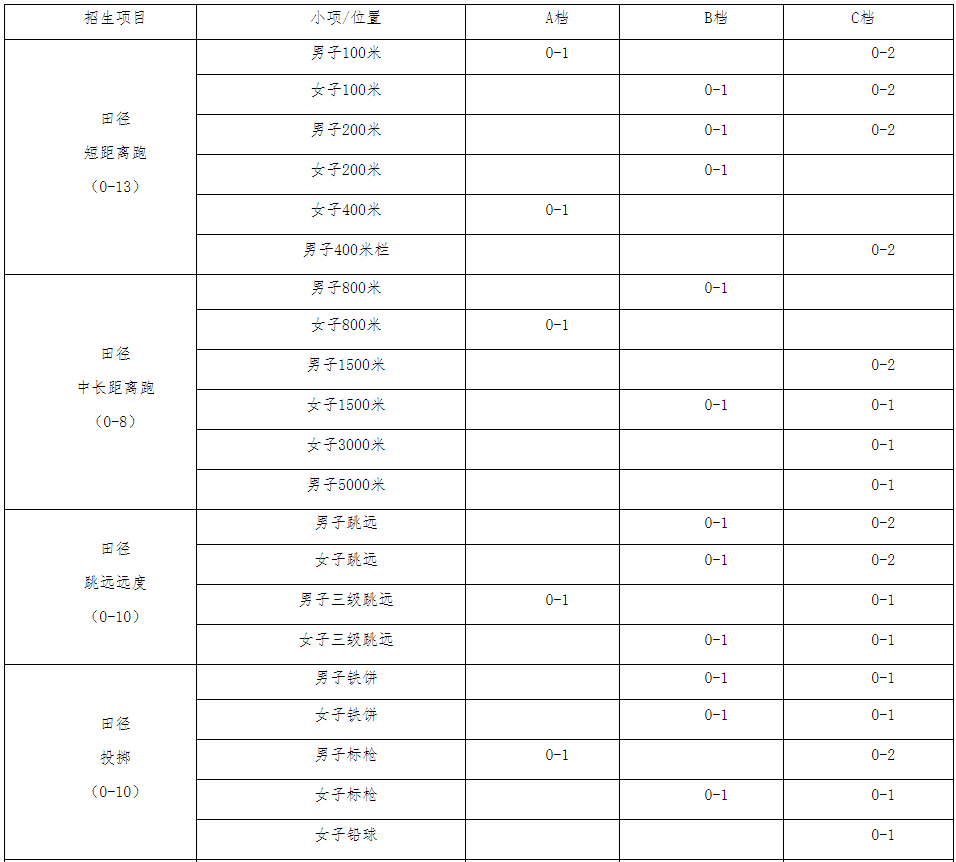 | 招生项目 | 小项/位置 | A档 | B档 | C档 |
|---|---|---|---|---|
| 田径 短距离跑 （0-13） | 男子100米 | 0-1 |  | 0-2 |
|  | 女子100米 |  | 0-1 | 0-2 |
|  | 男子200米 |  | 0-1 | 0-2 |
|  | 女子200米 |  | 0-1 |  |
|  | 女子400米 | 0-1 |  |  |
|  | 男子400米栏 |  |  | 0-2 |
| 田径 中长距离跑 （0-8） | 男子800米 |  | 0-1 |  |
|  | 女子800米 | 0-1 |  |  |
|  | 男子1500米 |  |  | 0-2 |
|  | 女子1500米 |  | 0-1 | 0-1 |
|  | 女子3000米 |  |  | 0-1 |
|  | 男子5000米 |  |  | 0-1 |
| 田径 跳远远度 （0-10） | 男子跳远 |  | 0-1 | 0-2 |
|  | 女子跳远 |  | 0-1 | 0-2 |
|  | 男子三级跳远 | 0-1 |  | 0-1 |
|  | 女子三级跳远 |  | 0-1 | 0-1 |
| 田径 投掷 （0-10） | 男子铁饼 |  | 0-1 | 0-1 |
|  | 女子铁饼 |  | 0-1 | 0-1 |
|  | 男子标枪 | 0-1 |  | 0-2 |
|  | 女子标枪 |  | 0-1 | 0-1 |
|  | 女子铅球 |  |  | 0-1 |